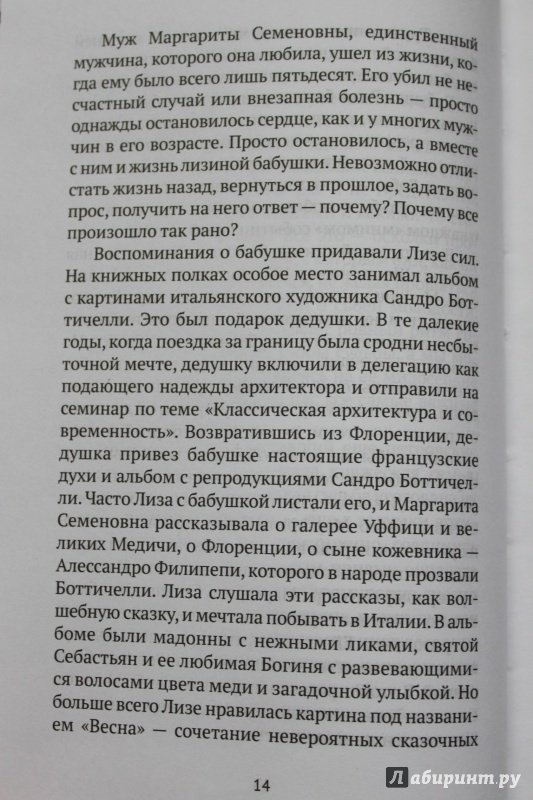 Муж Маргариты Семеновны, единственный мужчина, которого она любила, ушел из жизни, когда ему было всего лишь пятьдесят. Его убил не несчастный случай или внезапная болезнь — просто однажды остановилось сердце, как и у многих мужчин в его возрасте. Просто остановилось, а вместе с ним и жизнь лизиной бабушки. Невозможно отлистать жизнь назад, вернуться в прошлое, задать вопрос, получить на него ответ — почему? Почему все произошло так рано?

Воспоминания о бабушке придавали Лизе сил. На книжных полках особое место занимал альбом с картинами итальянского художника Сандро Боттичелли. Это был подарок дедушки. В те далекие годы, когда поездка за границу была сродни несбыточной мечте, дедушку включили в делегацию как подающего надежды архитектора и отправили на семинар по теме «Классическая архитектура и современность». Возвратившись из Флоренции, дедушка привез бабушке настоящие французские духи и альбом с репродукциями Сандро Боттичелли. Часто Лиза с бабушкой листали его, и Маргарита Семеновна рассказывала о галерее Уффици и великих Медичи, о Флоренции, о сыне кожевника — Алессандро Филипепи, которого в народе прозвали Боттичелли. Лиза слушала эти рассказы, как волшебную сказку, и мечтала побывать в Италии. В альбоме были мадонны с нежными ликами, святой Себастьян и ее любимая Богиня с развевающимися волосами цвета меди и загадочной улыбкой. Но больше всего Лизе нравилась картина под названием «Весна» — сочетание невероятных сказочных

14

Лабиринт.ру